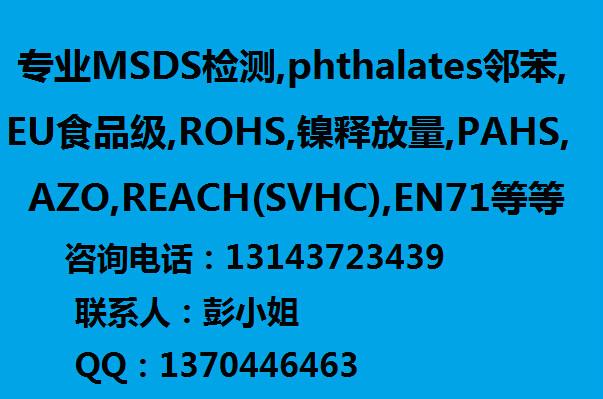 专业MSDS检测,phthalates邻苯,
EU食品级,ROHS,镍释放量,PAHS,
AZO,REACH(SVHC),EN71等等

咨询电话：13143723439

联系人：彭小姐

QQ：1370446463